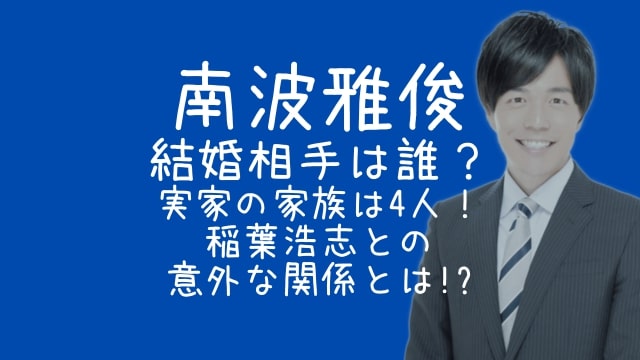 南波雅俊
結婚相手は誰？
実家の家族は4人！
稲葉浩志との
意外な関係とは!?